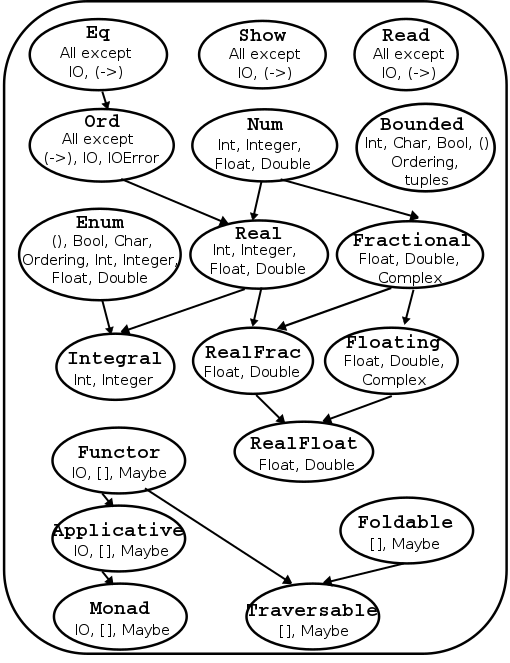 Eq
All except
IO, (->)

Show
All except
IO, (->)

Read
All except
IO, (->)

Ord
All except
(->), IO, IOError

Num
Int, Integer,
Float, Double

Bounded
Int, Char, Bool, ()
Ordering,
tuples

Enum
(), Bool, Char,
Ordering, Int, Integer,
Float, Double

Real
Int, Integer,
Float, Double

Fractional
Float, Double,
Complex

Integral
Int, Integer

RealFrac
Float, Double

Floating
Float, Double,
Complex

RealFloat
Float, Double

Functor
IO, [], Maybe

Applicative
IO, [], Maybe

Foldable
[], Maybe

Monad
IO, [], Maybe

Traversable
[], Maybe